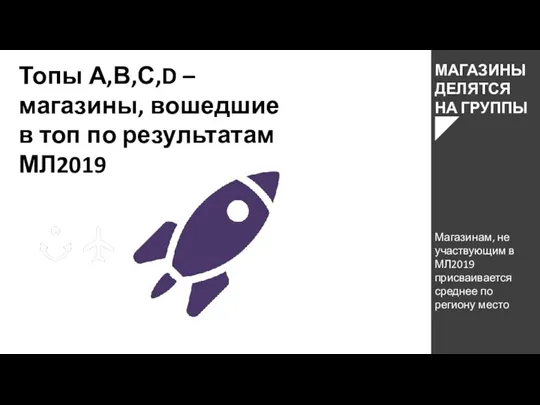 Топы A,B,C,D – магазины, вошедшие в топ по результатам МЛ2019

МАГАЗИНЫ ДЕЛЯТСЯ НА ГРУППЫ

Магазинам, не участвующим в МЛ2019 присваивается среднее по региону место